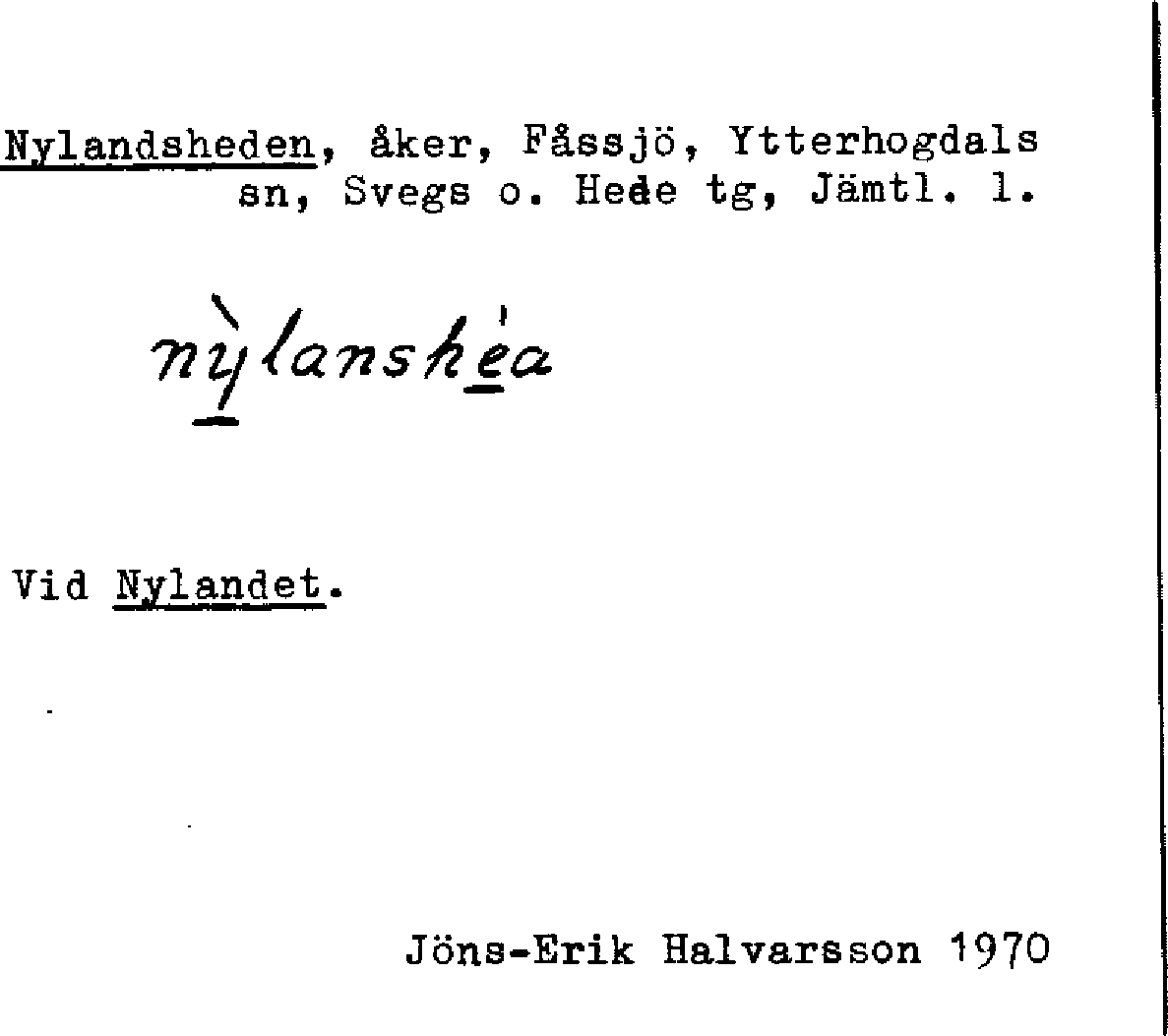 Nylandsheden, åker, Fåssjö, Ytterhogdals sn, Svegs o. Hede tg, Jämtl. l.

nỳlanshéa

Vid Nylandet.

Jöns-Erik Halvarsson 1970